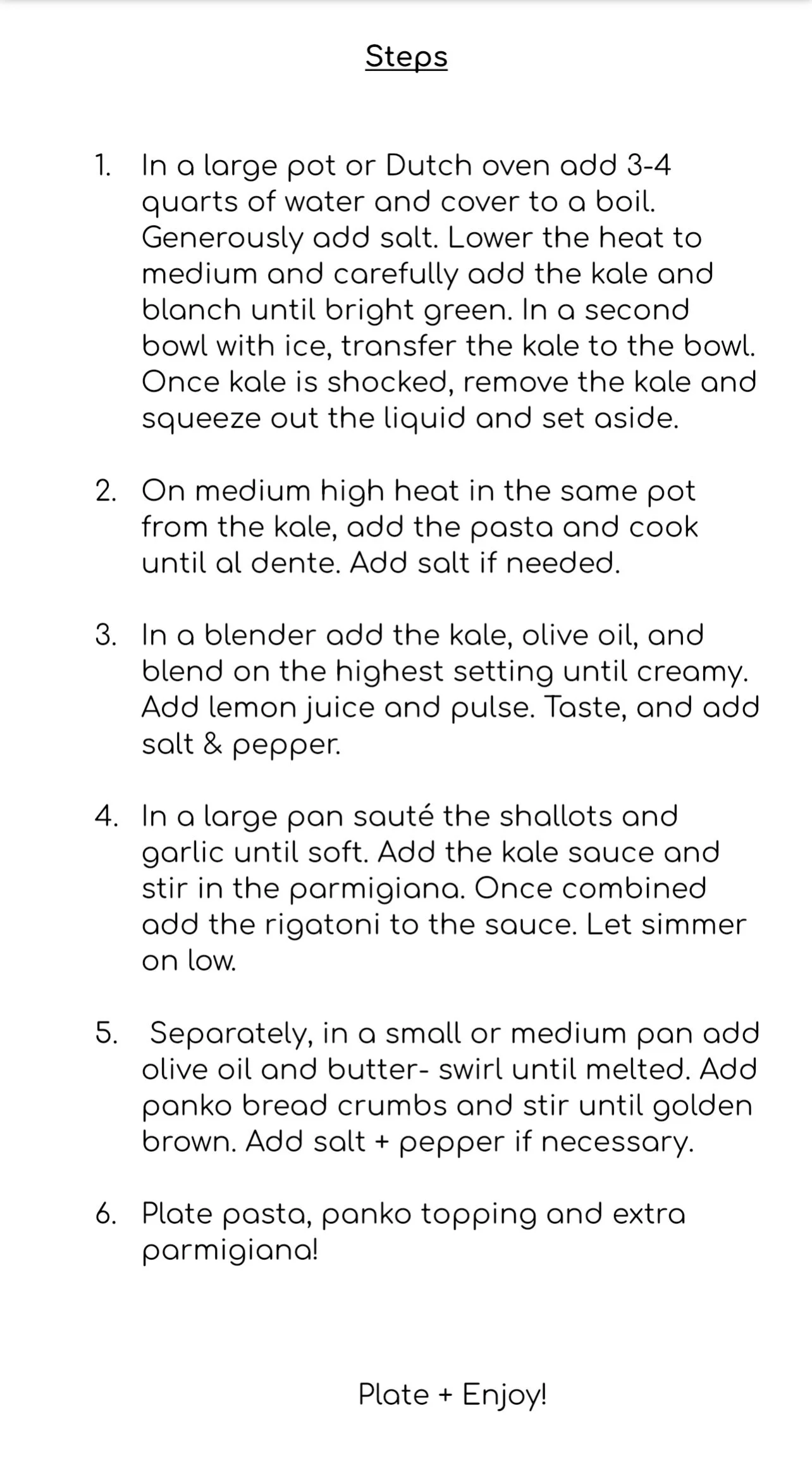 Steps

1. In a large pot or Dutch oven add 3-4 quarts of water and cover to a boil. Generously add salt. Lower the heat to medium and carefully add the kale and blanch until bright green. In a second bowl with ice, transfer the kale to the bowl. Once kale is shocked, remove the kale and squeeze out the liquid and set aside.

2. On medium high heat in the same pot from the kale, add the pasta and cook until al dente. Add salt if needed.

3. In a blender add the kale, olive oil, and blend on the highest setting until creamy. Add lemon juice and pulse. Taste, and add salt & pepper.

4. In a large pan sauté the shallots and garlic until soft. Add the kale sauce and stir in the parmigiana. Once combined add the rigatoni to the sauce. Let simmer on low.

5. Separately, in a small or medium pan add olive oil and butter- swirl until melted. Add panko bread crumbs and stir until golden brown. Add salt + pepper if necessary.

6. Plate pasta, panko topping and extra parmigiana!

Plate + Enjoy!